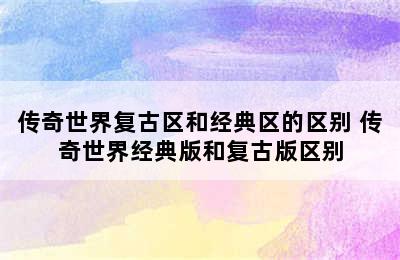 传奇世界复古区和经典区的区别 传奇世界经典版和复古版区别